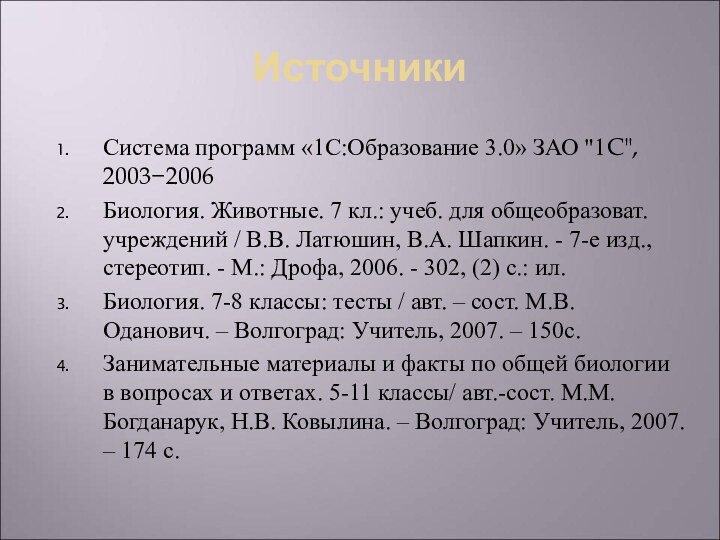 Источники

1. Система программ «1С:Образование 3.0» ЗАО "1С", 2003−2006
2. Биология. Животные. 7 кл.: учеб. для общеобразоват. учреждений / В.В. Латюшин, В.А. Шапкин. - 7-е изд., стереотип. - М.: Дрофа, 2006. - 302, (2) с.: ил.
3. Биология. 7-8 классы: тесты / авт. – сост. М.В. Оданович. – Волгоград: Учитель, 2007. – 150с.
4. Занимательные материалы и факты по общей биологии в вопросах и ответах. 5-11 классы/ авт.-сост. М.М. Богданарук, Н.В. Ковылина. – Волгоград: Учитель, 2007. – 174 с.